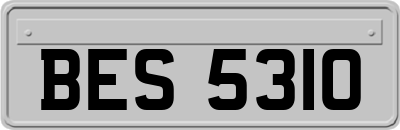 BES 5310